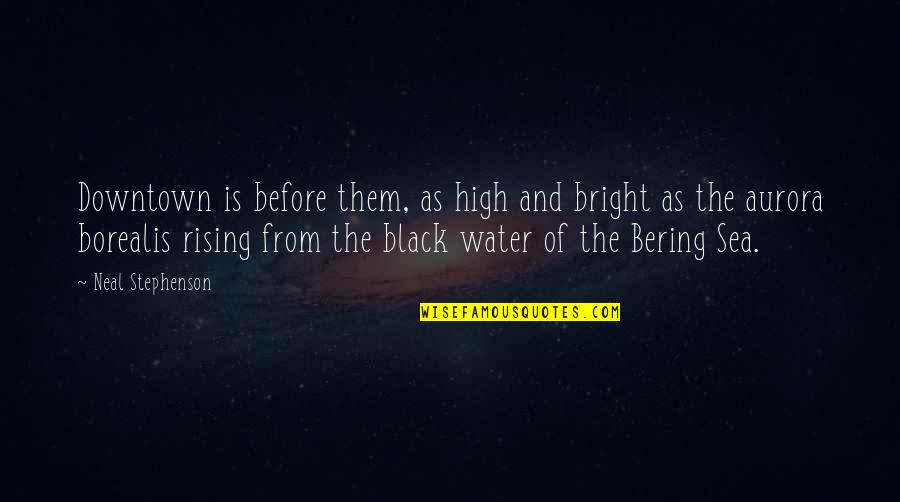 Downtown is before them, as high and bright as the aurora borealis rising from the black water of the Bering Sea.

~ Neal Stephenson

WISEFAMOUSQUOTES.COM